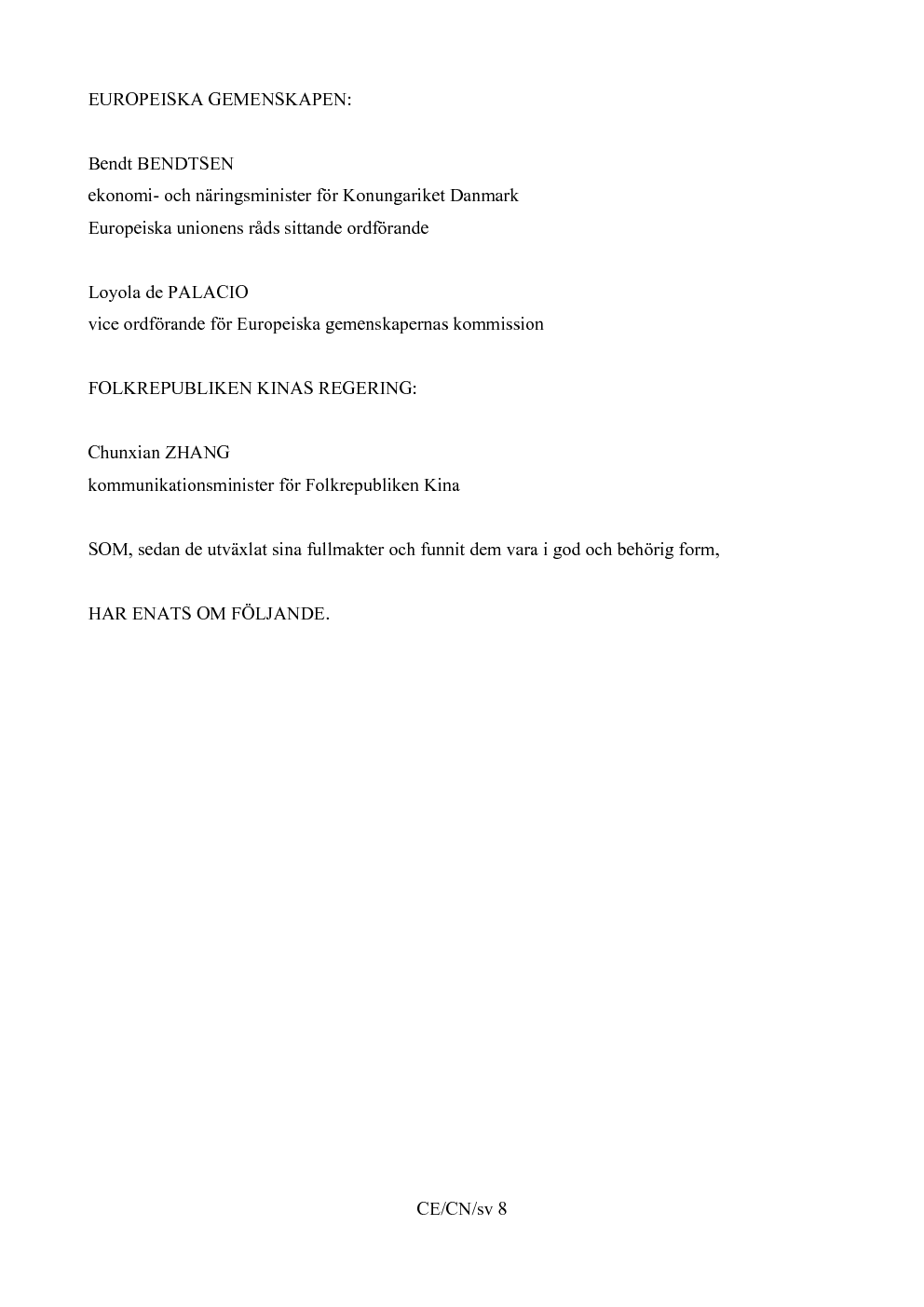 EUROPEISKA GEMENSKAPEN:

Bendt BENDTSEN
ekonomi- och näringsminister för Konungariket Danmark
Europeiska unionens råds sittande ordförande

Loyola de PALACIO
vice ordförande för Europeiska gemenskapernas kommission

FOLKREPUBLIKEN KINAS REGERING:

Chunxian ZHANG
kommunikationsminister för Folkrepubliken Kina

SOM, sedan de utväxlat sina fullmakter och funnit dem vara i god och behörig form,

HAR ENATS OM FÖLJANDE.

CE/CN/sv 8